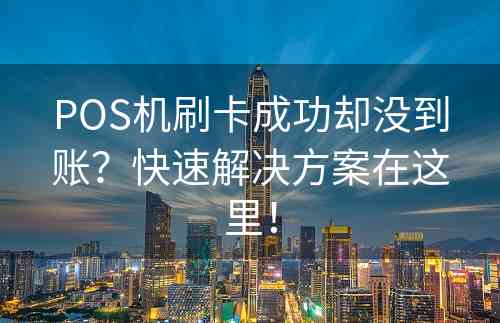 POS机刷卡成功却没到账？快速解决方案在这里！